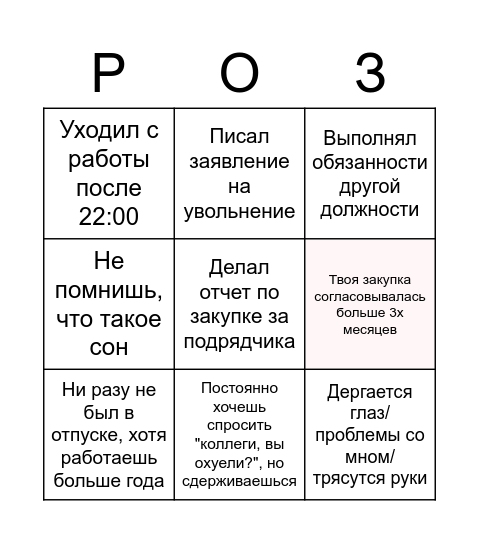 | Р | О | З |
|---|---|---|
| Уходил с работы после 22:00 | Писал заявление на увольнение | Выполнял обязанности другой должности |
| Не помнишь, что такое сон | Делал отчет по закупке за подрядчика | Твоя закупка согласовывалась больше 3х месяцев |
| Ни разу не был в отпуске, хотя работаешь больше года | Постоянно хочешь спросить "коллеги, вы охуели?", но сдерживаешься | Дергается глаз/ проблемы со мном/ трясутся руки |